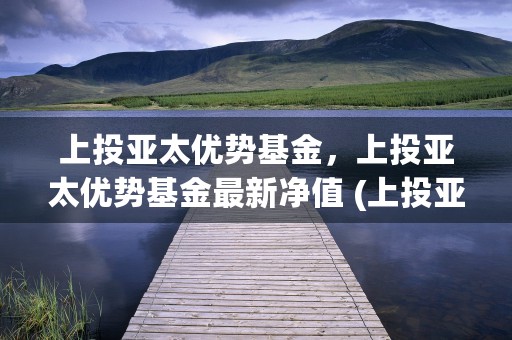 上投亚太优势基金，上投亚太优势基金最新净值 (上投亚